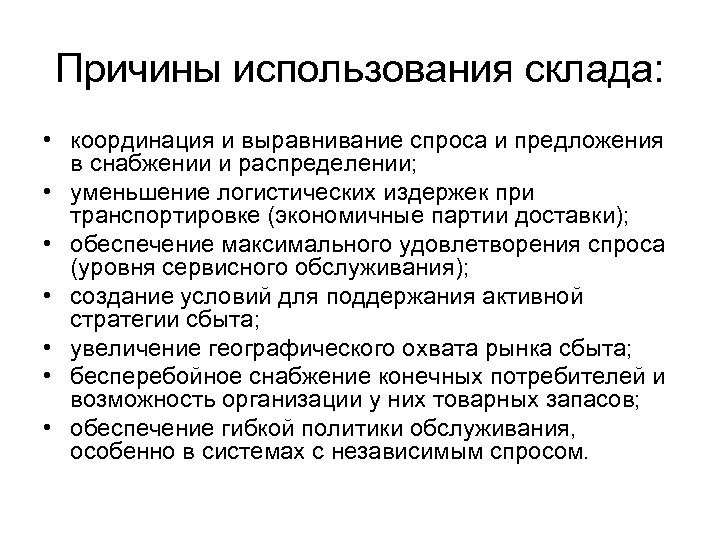 Причины использования склада:

• координация и выравнивание спроса и предложения в снабжении и распределении;
• уменьшение логистических издержек при транспортировке (экономичные партии доставки);
• обеспечение максимального удовлетворения спроса (уровня сервисного обслуживания);
• создание условий для поддержания активной стратегии сбыта;
• увеличение географического охвата рынка сбыта;
• бесперебойное снабжение конечных потребителей и возможность организации у них товарных запасов;
• обеспечение гибкой политики обслуживания, особенно в системах с независимым спросом.